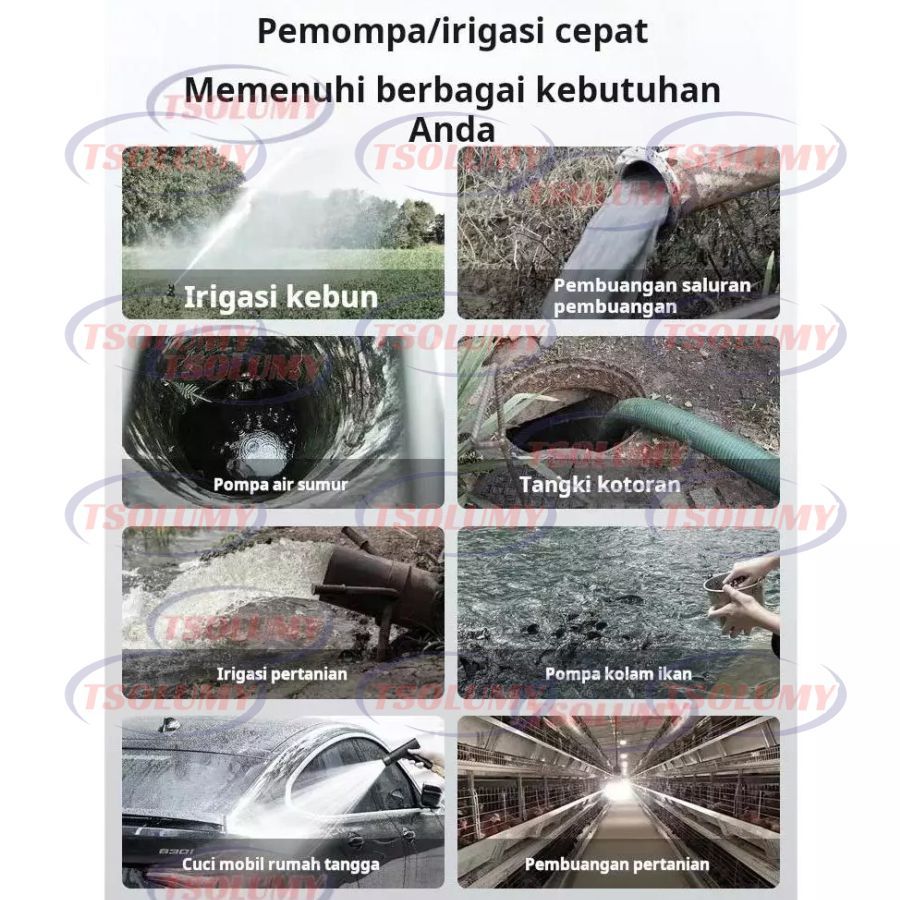 Pemompa/irigasi cepat

Memenuhi berbagai kebutuhan Anda

TSOLUMY

Irigasi kebun

Pembuangan saluran pembuangan

Pompa air sumur

Tangki kotoran

Irigasi pertanian

Pompa kolam ikan

Cuci mobil rumah tangga

Pembuangan pertanian